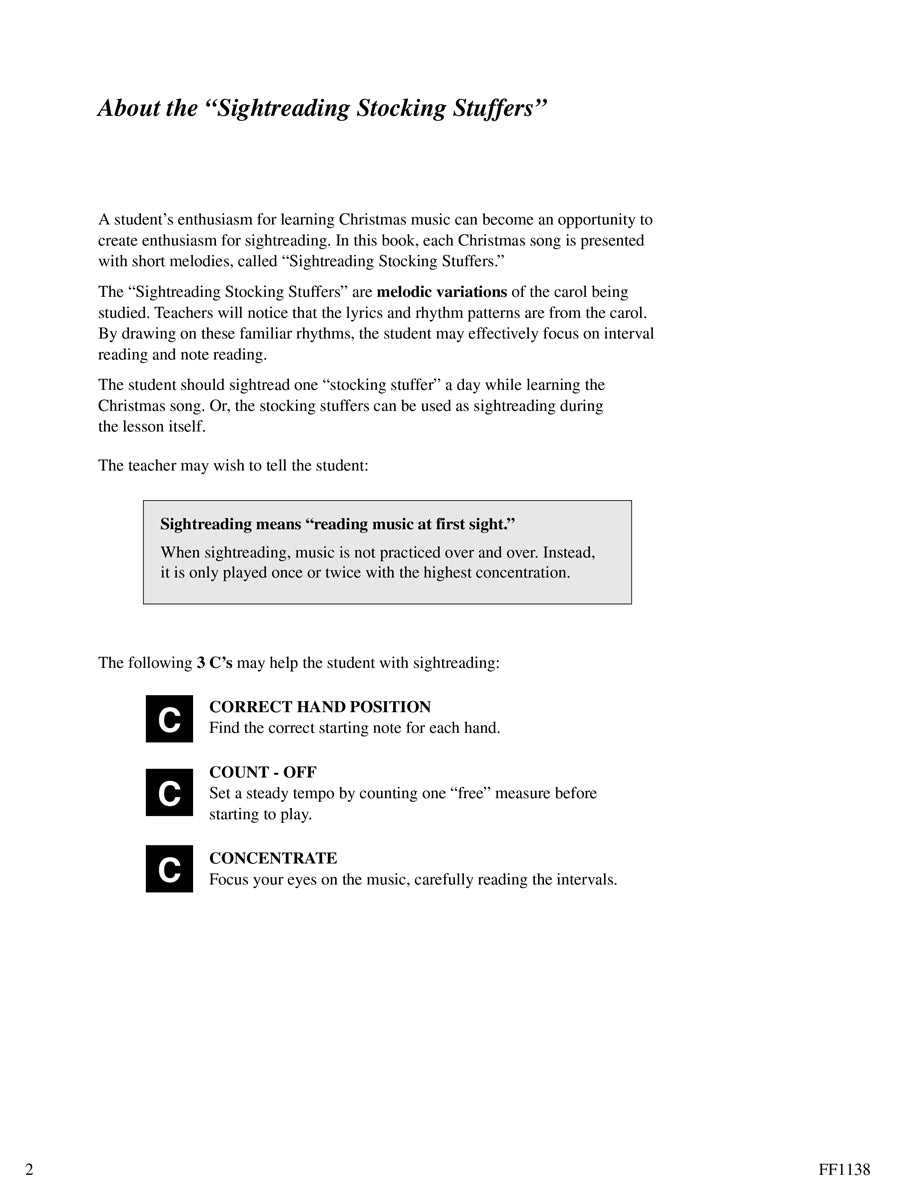 About the “Sightreading Stocking Stuffers”

A student’s enthusiasm for learning Christmas music can become an opportunity to create enthusiasm for sightreading. In this book, each Christmas song is presented with short melodies, called “Sightreading Stocking Stuffers.”

The “Sightreading Stocking Stuffers” are melodic variations of the carol being studied. Teachers will notice that the lyrics and rhythm patterns are from the carol. By drawing on these familiar rhythms, the student may effectively focus on interval reading and note reading.

The student should sightread one “stocking stuffer” a day while learning the Christmas song. Or, the stocking stuffers can be used as sightreading during the lesson itself.

The teacher may wish to tell the student:

Sightreading means “reading music at first sight.”

When sightreading, music is not practiced over and over. Instead, it is only played once or twice with the highest concentration.

The following 3 C’s may help the student with sightreading:

C CORRECT HAND POSITION
Find the correct starting note for each hand.

C COUNT - OFF
Set a steady tempo by counting one “free” measure before starting to play.

C CONCENTRATE
Focus your eyes on the music, carefully reading the intervals.

2

FF1138